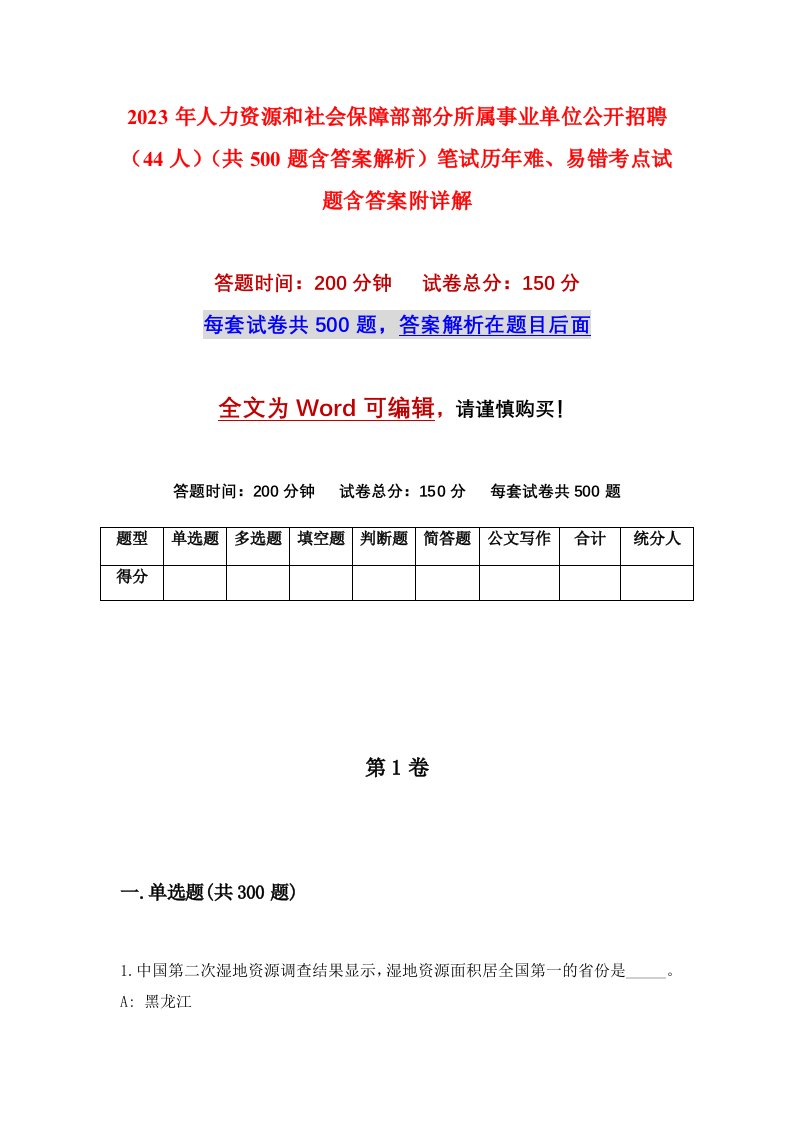 2023 年人力资源和社会保障部部分所属事业单位公开招聘（44 人）（共 500 题含答案解析）笔试历年难、易错考点试题含答案附详解

答题时间：200 分钟　试卷总分：150 分

每套试卷共 500 题，答案解析在题目后面

全文为 Word 可编辑，请谨慎购买！

答题时间：200 分钟　试卷总分：150 分　每套试卷共 500 题

| 题型 | 单选题 | 多选题 | 填空题 | 判断题 | 简答题 | 公文写作 | 合计 | 统分人 |
|---|---|---|---|---|---|---|---|---|
| 得分 | | | | | | | | |

第 1 卷

一.单选题(共 300 题)

1.中国第二次湿地资源调查结果显示，湿地资源面积居全国第一的省份是_____。

A: 黑龙江